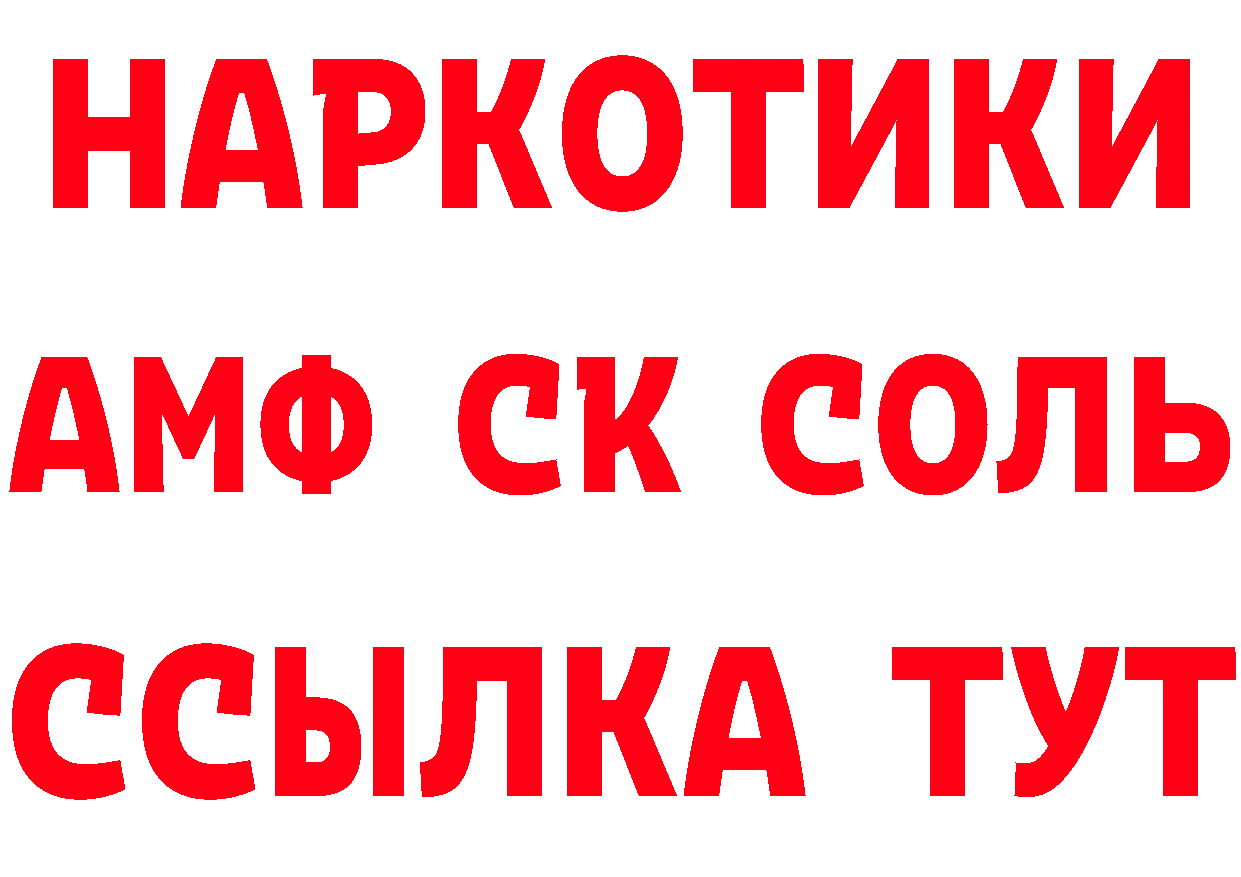 НАРКОТИКИ

АМФ СК СОЛЬ

ССЫЛКА ТУТ